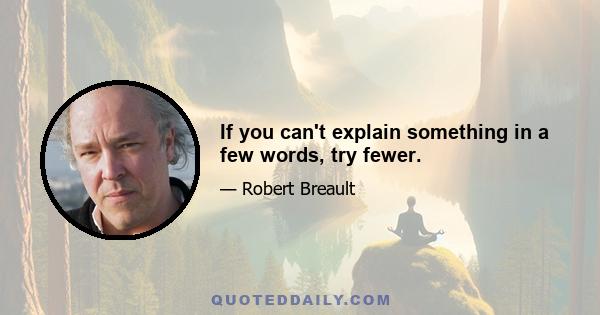 If you can't explain something in a few words, try fewer.

— Robert Breault

QUOTEDDAILY.COM